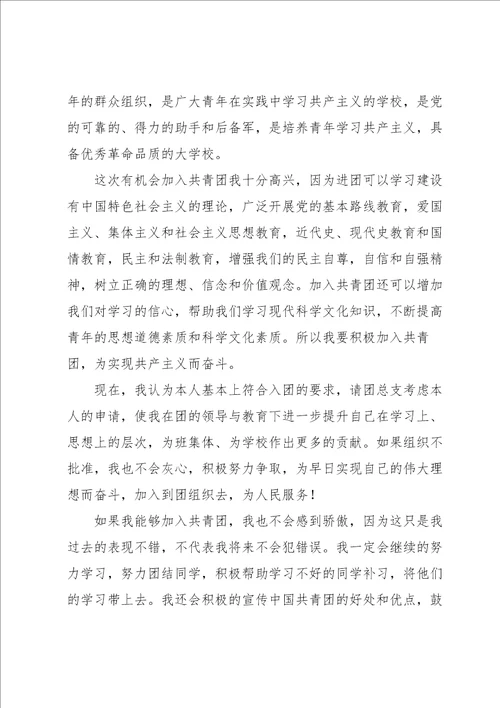 年的群众组织，是广大青年在实践中学习共产主义的学校，是党的可靠的、得力的助手和后备军，是培养青年学习共产主义，具备优秀革命品质的大学校。

这次有机会加入共青团我十分高兴，因为进团可以学习建设有中国特色社会主义的理论，广泛开展党的基本路线教育，爱国主义、集体主义和社会主义思想教育，近代史、现代史教育和国情教育，民主和法制教育，增强我们的民主自尊，自信和自强精神，树立正确的理想、信念和价值观念。加入共青团还可以增加我们对学习的信心，帮助我们学习现代科学文化知识，不断提高青年的思想道德素质和科学文化素质。所以我要积极加入共青团，为实现共产主义而奋斗。

现在，我认为本人基本上符合入团的要求，请团总支考虑本人的申请，使我在团的领导与教育下进一步提升自己在学习上、思想上的层次，为班集体、为学校作出更多的贡献。如果组织不批准，我也不会灰心，积极努力争取，为早日实现自己的伟大理想而奋斗，加入到团组织去，为人民服务！

如果我能够加入共青团，我也不会感到骄傲，因为这只是我过去的表现不错，不代表我将来不会犯错误。我一定会继续的努力学习，努力团结同学，积极帮助学习不好的同学补习，将他们的学习带上去。我还会积极的宣传中国共青团的好处和优点，鼓